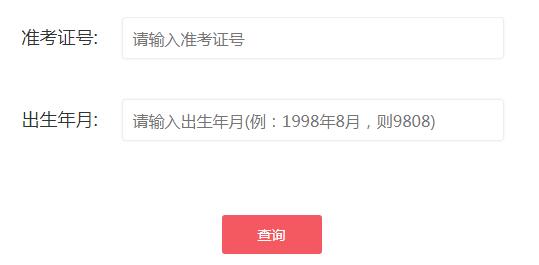 准考证号: 请输入准考证号

出生年月: 请输入出生年月(例：1998年8月，则9808)

查询